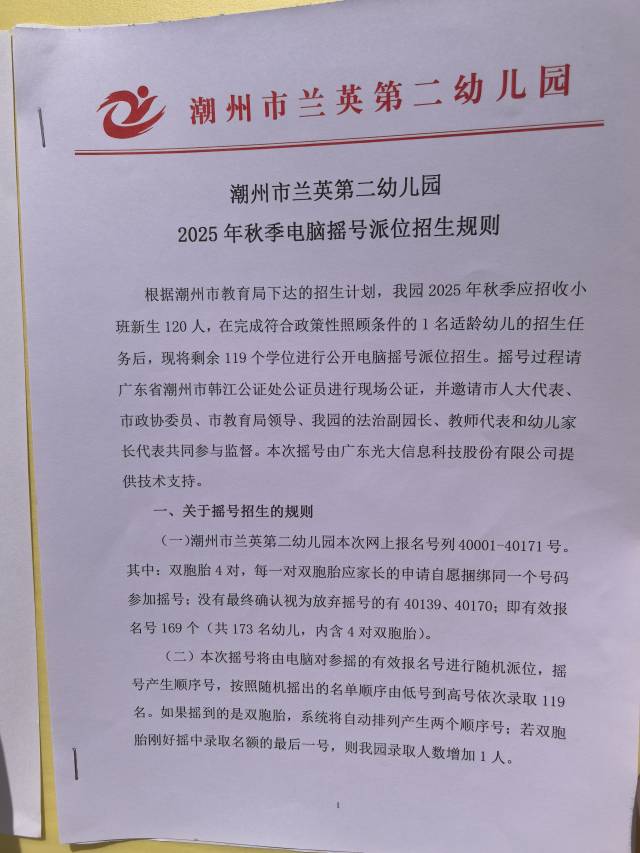 潮州市兰英第二幼儿园

潮州市兰英第二幼儿园
2025年秋季电脑摇号派位招生规则

根据潮州市教育局下达的招生计划，我园2025年秋季应招收小班新生120人，在完成符合政策性照顾条件的1名适龄幼儿的招生任务后，现将剩余119个学位进行公开电脑摇号派位招生。摇号过程请广东省潮州市韩江公证处公证员进行现场公证，并邀请市人大代表、市政协委员、市教育局领导、我园的法治副园长、教师代表和幼儿家长代表共同参与监督。本次摇号由广东光大信息科技股份有限公司提供技术支持。

一、关于摇号招生的规则

(一)潮州市兰英第二幼儿园本次网上报名号列40001-40171号。其中：双胞胎4对，每一对双胞胎应家长的申请自愿捆绑同一个号码参加摇号；没有最终确认视为放弃摇号的有40139、40170；即有效报名号169个（共173名幼儿，内含4对双胞胎）。

（二）本次摇号将由电脑对参摇的有效报名号进行随机派位，摇号产生顺序号，按照随机摇出的名单顺序由低号到高号依次录取119名。如果摇到的是双胞胎，系统将自动排列产生两个顺序号；若双胞胎刚好摇中录取名额的最后一号，则我园录取人数增加1人。

1